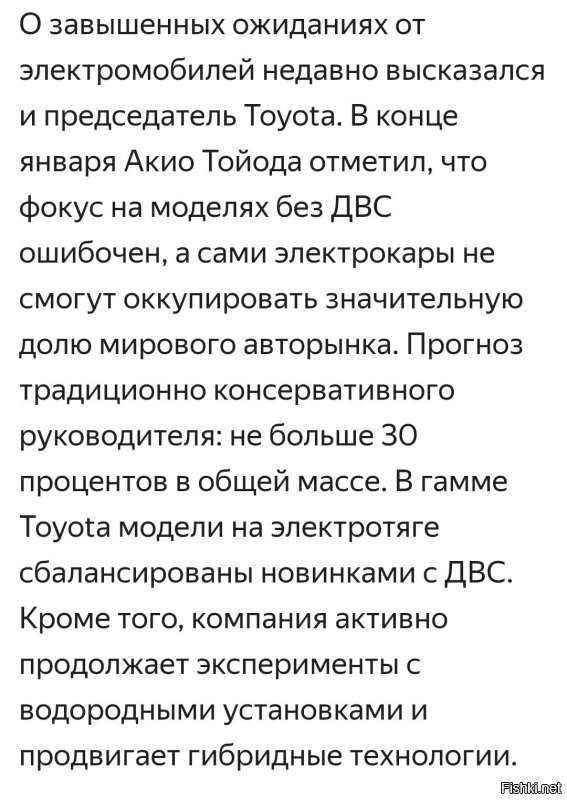 О завышенных ожиданиях от электромобилей недавно высказался и председатель Toyota. В конце января Акио Тойода отметил, что фокус на моделях без ДВС ошибочен, а сами электрокары не смогут оккупировать значительную долю мирового авторынка. Прогноз традиционно консервативного руководителя: не больше 30 процентов в общей массе. В гамме Toyota модели на электротяге сбалансированы новинками с ДВС. Кроме того, компания активно продолжает эксперименты с водородными установками и продвигает гибридные технологии.

Fishki.net